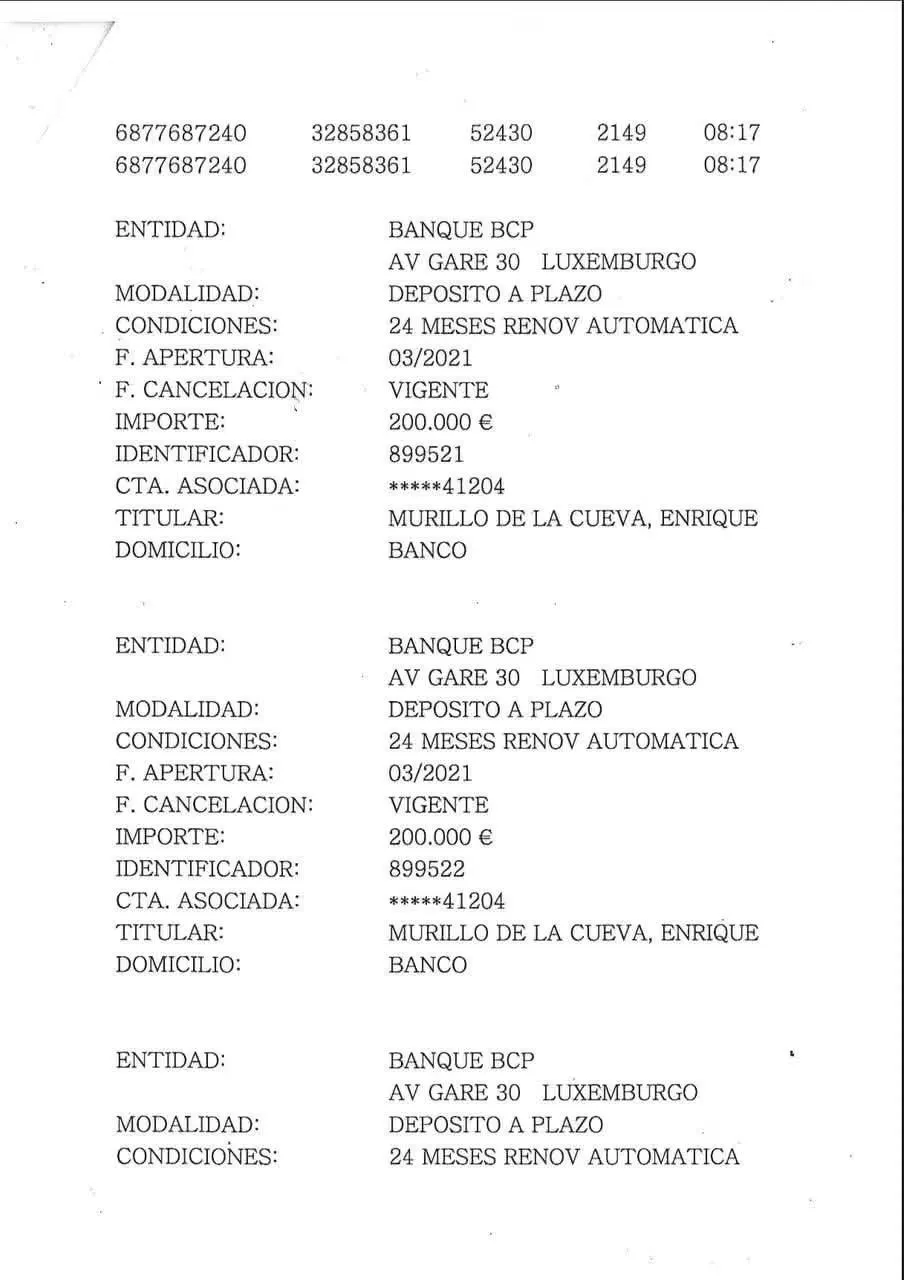 6877687240 32858361 52430 2149 08:17
6877687240 32858361 52430 2149 08:17

ENTIDAD: BANQUE BCP
AV GARE 30 LUXEMBURGO
MODALIDAD: DEPOSITO A PLAZO
CONDICIONES: 24 MESES RENOV AUTOMATICA
F. APERTURA: 03/2021
F. CANCELACION: VIGENTE
IMPORTE: 200.000 €
IDENTIFICADOR: 899521
CTA. ASOCIADA: *****41204
TITULAR: MURILLO DE LA CUEVA, ENRIQUE
DOMICILIO: BANCO

ENTIDAD: BANQUE BCP
AV GARE 30 LUXEMBURGO
MODALIDAD: DEPOSITO A PLAZO
CONDICIONES: 24 MESES RENOV AUTOMATICA
F. APERTURA: 03/2021
F. CANCELACION: VIGENTE
IMPORTE: 200.000 €
IDENTIFICADOR: 899522
CTA. ASOCIADA: *****41204
TITULAR: MURILLO DE LA CUEVA, ENRIQUE
DOMICILIO: BANCO

ENTIDAD: BANQUE BCP
AV GARE 30 LUXEMBURGO
MODALIDAD: DEPOSITO A PLAZO
CONDICIONES: 24 MESES RENOV AUTOMATICA